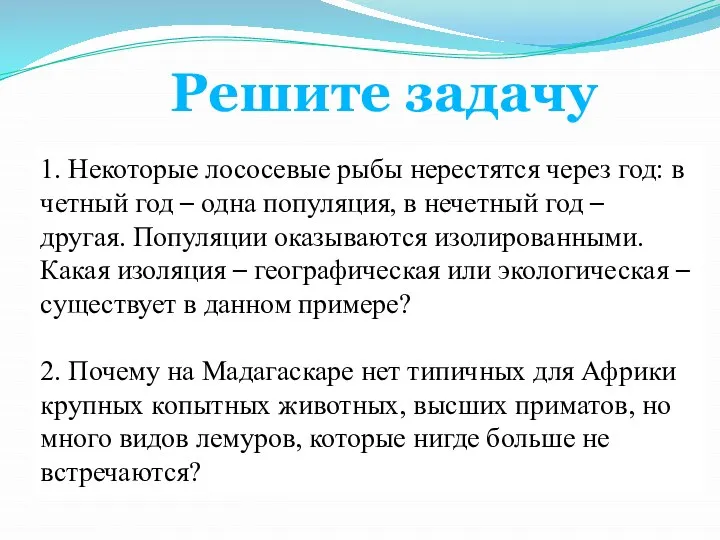 Решите задачу

1. Некоторые лососевые рыбы нерестятся через год: в четный год – одна популяция, в нечетный год – другая. Популяции оказываются изолированными. Какая изоляция – географическая или экологическая – существует в данном примере?

2. Почему на Мадагаскаре нет типичных для Африки крупных копытных животных, высших приматов, но много видов лемуров, которые нигде больше не встречаются?